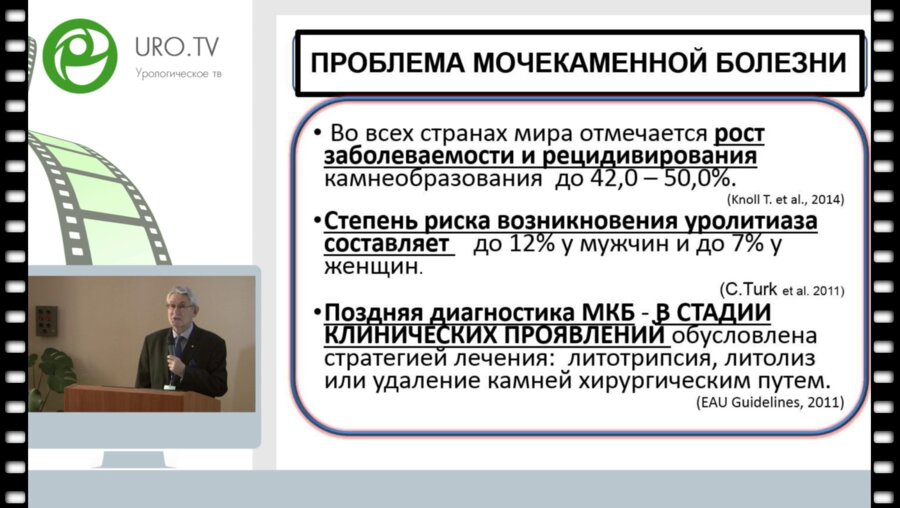 URO.TV
Урологическое тв

ПРОБЛЕМА МОЧЕКАМЕННОЙ БОЛЕЗНИ

• Во всех странах мира отмечается рост заболеваемости и рецидивирования камнеобразования до 42,0 – 50,0%.
(Knoll T. et al., 2014)

• Степень риска возникновения уролитиаза составляет до 12% у мужчин и до 7% у женщин.
(C.Turk et al. 2011)

• Поздняя диагностика МКБ - В СТАДИИ КЛИНИЧЕСКИХ ПРОЯВЛЕНИЙ обусловлена стратегией лечения: литотрипсия, литолиз или удаление камней хирургическим путем.
(EAU Guidelines, 2011)